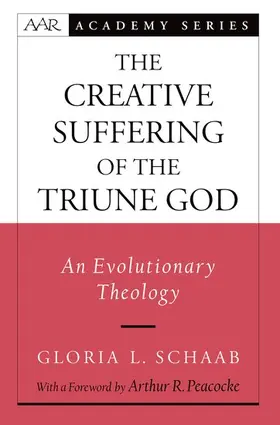 AAR ACADEMY SERIES

THE CREATIVE SUFFERING OF THE TRIUNE GOD

An Evolutionary Theology

GLORIA L. SCHAAB

With a Foreword by Arthur R. Peacocke